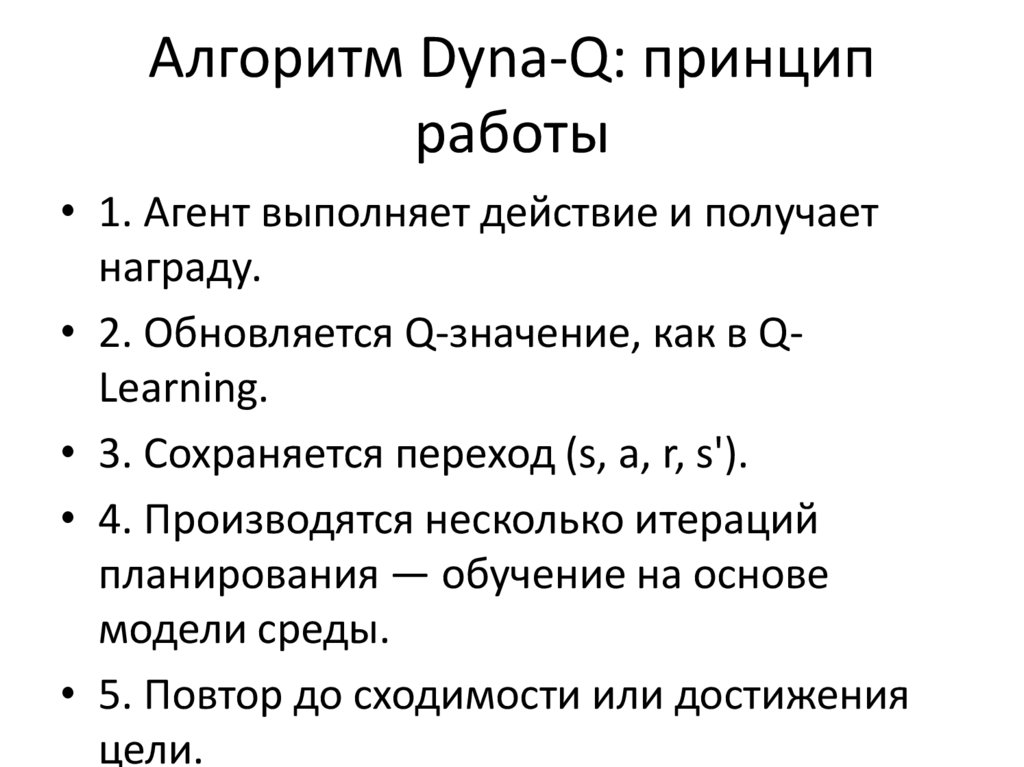 Алгоритм Dyna-Q: принцип работы

• 1. Агент выполняет действие и получает награду.
• 2. Обновляется Q-значение, как в Q-Learning.
• 3. Сохраняется переход (s, a, r, s').
• 4. Производятся несколько итераций планирования — обучение на основе модели среды.
• 5. Повтор до сходимости или достижения цели.